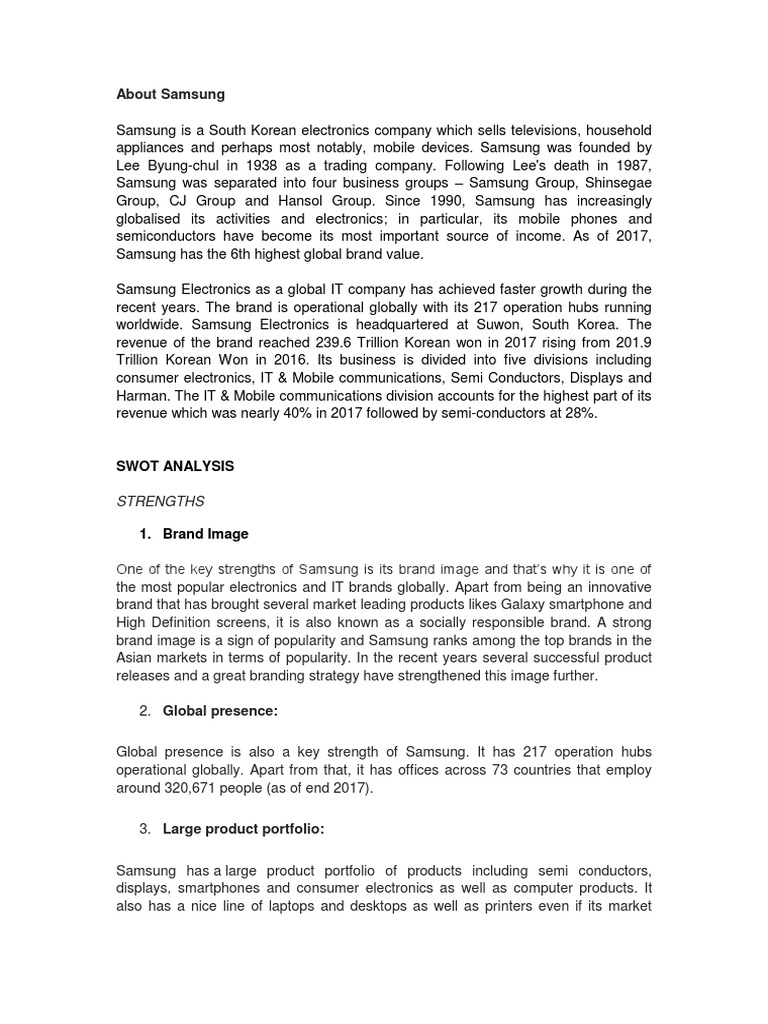 About Samsung

Samsung is a South Korean electronics company which sells televisions, household appliances and perhaps most notably, mobile devices. Samsung was founded by Lee Byung-chul in 1938 as a trading company. Following Lee's death in 1987, Samsung was separated into four business groups – Samsung Group, Shinsegae Group, CJ Group and Hansol Group. Since 1990, Samsung has increasingly globalised its activities and electronics; in particular, its mobile phones and semiconductors have become its most important source of income. As of 2017, Samsung has the 6th highest global brand value.

Samsung Electronics as a global IT company has achieved faster growth during the recent years. The brand is operational globally with its 217 operation hubs running worldwide. Samsung Electronics is headquartered at Suwon, South Korea. The revenue of the brand reached 239.6 Trillion Korean won in 2017 rising from 201.9 Trillion Korean Won in 2016. Its business is divided into five divisions including consumer electronics, IT & Mobile communications, Semi Conductors, Displays and Harman. The IT & Mobile communications division accounts for the highest part of its revenue which was nearly 40% in 2017 followed by semi-conductors at 28%.

SWOT ANALYSIS

STRENGTHS

1. Brand Image

One of the key strengths of Samsung is its brand image and that's why it is one of the most popular electronics and IT brands globally. Apart from being an innovative brand that has brought several market leading products likes Galaxy smartphone and High Definition screens, it is also known as a socially responsible brand. A strong brand image is a sign of popularity and Samsung ranks among the top brands in the Asian markets in terms of popularity. In the recent years several successful product releases and a great branding strategy have strengthened this image further.

2. Global presence:

Global presence is also a key strength of Samsung. It has 217 operation hubs operational globally. Apart from that, it has offices across 73 countries that employ around 320,671 people (as of end 2017).

3. Large product portfolio:

Samsung has a large product portfolio of products including semi conductors, displays, smartphones and consumer electronics as well as computer products. It also has a nice line of laptops and desktops as well as printers even if its market